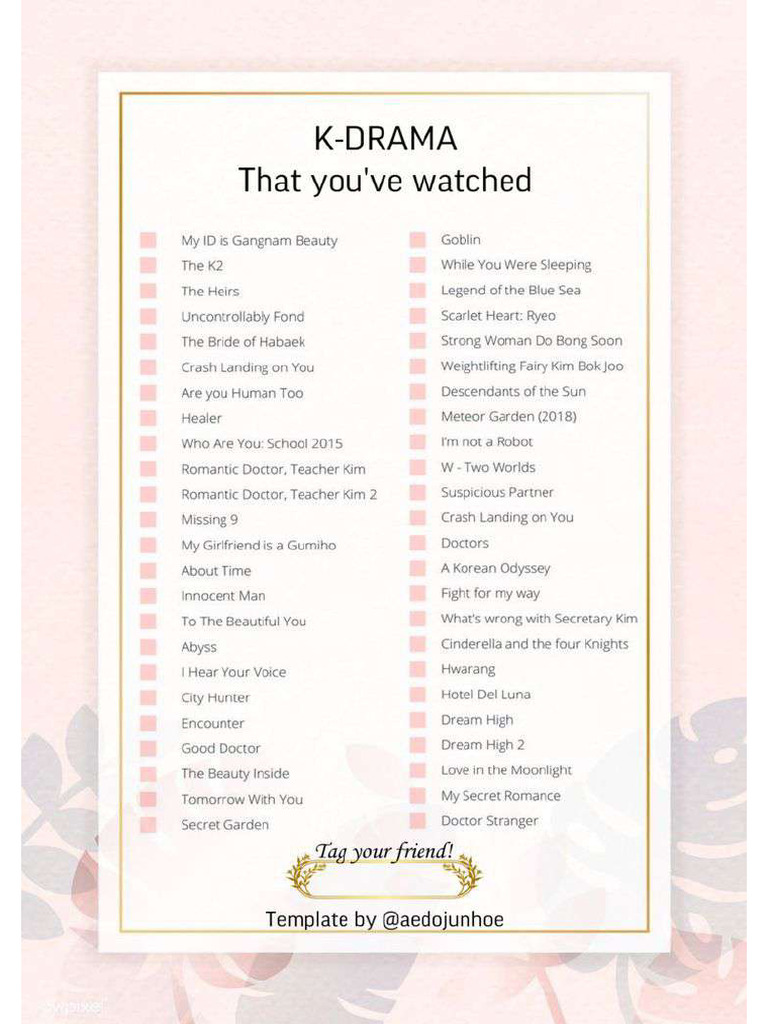 K-DRAMA
That you've watched

My ID is Gangnam Beauty
The K2
The Heirs
Uncontrollably Fond
The Bride of Habaek
Crash Landing on You
Are you Human Too
Healer
Who Are You: School 2015
Romantic Doctor, Teacher Kim
Romantic Doctor, Teacher Kim 2
Missing 9
My Girlfriend is a Gumiho
About Time
Innocent Man
To The Beautiful You
Abyss
I Hear Your Voice
City Hunter
Encounter
Good Doctor
The Beauty Inside
Tomorrow With You
Secret Garden

Goblin
While You Were Sleeping
Legend of the Blue Sea
Scarlet Heart: Ryeo
Strong Woman Do Bong Soon
Weightlifting Fairy Kim Bok Joo
Descendants of the Sun
Meteor Garden (2018)
I'm not a Robot
W - Two Worlds
Suspicious Partner
Crash Landing on You
Doctors
A Korean Odyssey
Fight for my way
What's wrong with Secretary Kim
Cinderella and the four Knights
Hwarang
Hotel Del Luna
Dream High
Dream High 2
Love in the Moonlight
My Secret Romance
Doctor Stranger

Tag your friend!

Template by @aedojunhoe